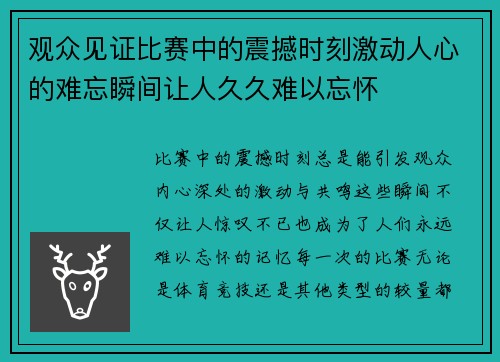 观众见证比赛中的震撼时刻激动人心的难忘瞬间让人久久难以忘怀

比赛中的震撼时刻总是能引发观众内心深处的激动与共鸣这些瞬间不仅让人惊叹不已也成为了人们永远难以忘怀的记忆每一次的比赛无论是体育竞技还是其他类型的较量都